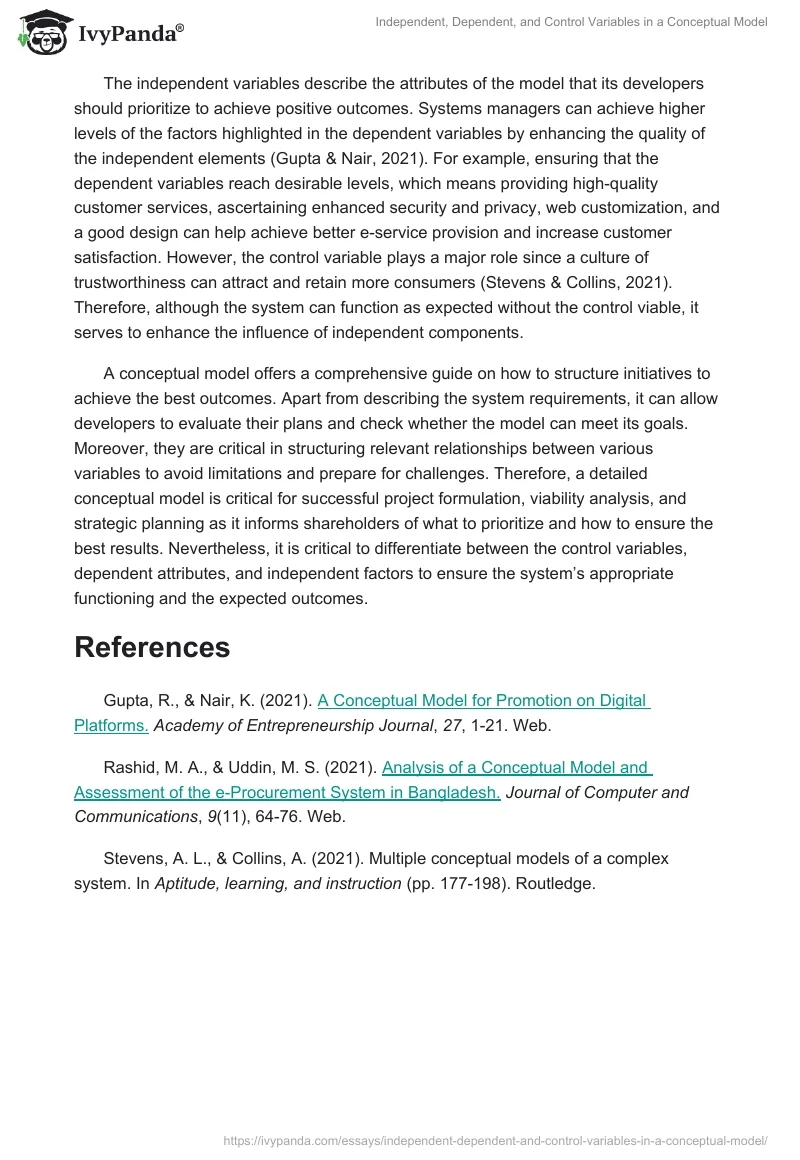 IvyPanda®

Independent, Dependent, and Control Variables in a Conceptual Model

The independent variables describe the attributes of the model that its developers should prioritize to achieve positive outcomes. Systems managers can achieve higher levels of the factors highlighted in the dependent variables by enhancing the quality of the independent elements (Gupta & Nair, 2021). For example, ensuring that the dependent variables reach desirable levels, which means providing high-quality customer services, ascertaining enhanced security and privacy, web customization, and a good design can help achieve better e-service provision and increase customer satisfaction. However, the control variable plays a major role since a culture of trustworthiness can attract and retain more consumers (Stevens & Collins, 2021). Therefore, although the system can function as expected without the control viable, it serves to enhance the influence of independent components.

A conceptual model offers a comprehensive guide on how to structure initiatives to achieve the best outcomes. Apart from describing the system requirements, it can allow developers to evaluate their plans and check whether the model can meet its goals. Moreover, they are critical in structuring relevant relationships between various variables to avoid limitations and prepare for challenges. Therefore, a detailed conceptual model is critical for successful project formulation, viability analysis, and strategic planning as it informs shareholders of what to prioritize and how to ensure the best results. Nevertheless, it is critical to differentiate between the control variables, dependent attributes, and independent factors to ensure the system's appropriate functioning and the expected outcomes.

References

Gupta, R., & Nair, K. (2021). A Conceptual Model for Promotion on Digital Platforms. Academy of Entrepreneurship Journal, 27, 1-21. Web.

Rashid, M. A., & Uddin, M. S. (2021). Analysis of a Conceptual Model and Assessment of the e-Procurement System in Bangladesh. Journal of Computer and Communications, 9(11), 64-76. Web.

Stevens, A. L., & Collins, A. (2021). Multiple conceptual models of a complex system. In Aptitude, learning, and instruction (pp. 177-198). Routledge.

https://ivypanda.com/essays/independent-dependent-and-control-variables-in-a-conceptual-model/